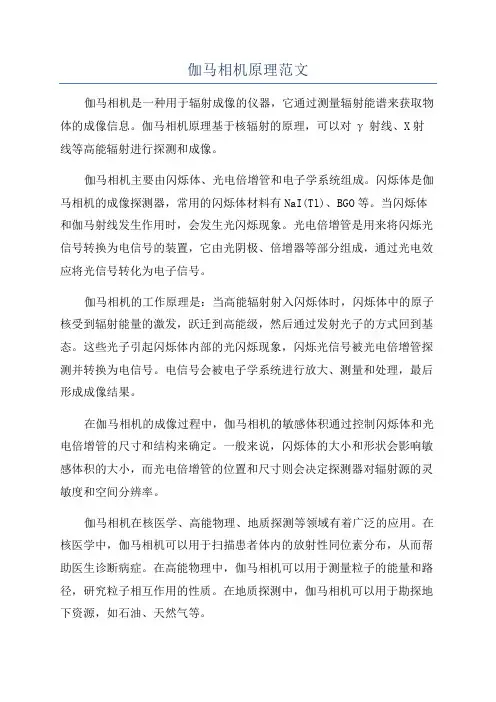 伽马相机原理范文

伽马相机是一种用于辐射成像的仪器，它通过测量辐射能谱来获取物体的成像信息。伽马相机原理基于核辐射的原理，可以对 γ 射线、X 射线等高能辐射进行探测和成像。

伽马相机主要由闪烁体、光电倍增管和电子学系统组成。闪烁体是伽马相机的成像探测器，常用的闪烁体材料有 NaI(Tl)、BGO 等。当闪烁体和伽马射线发生作用时，会发生光闪烁现象。光电倍增管是用来将闪烁光信号转换为电信号的装置，它由光阴极、倍增器等部分组成，通过光电效应将光信号转化为电子信号。

伽马相机的工作原理是：当高能辐射射入闪烁体时，闪烁体中的原子核受到辐射能量的激发，跃迁到高能级，然后通过发射光子的方式回到基态。这些光子引起闪烁体内部的光闪烁现象，闪烁光信号被光电倍增管探测并转换为电信号。电信号会被电子学系统进行放大、测量和处理，最后形成成像结果。

在伽马相机的成像过程中，伽马相机的敏感体积通过控制闪烁体和光电倍增管的尺寸和结构来确定。一般来说，闪烁体的大小和形状会影响敏感体积的大小，而光电倍增管的位置和尺寸则会决定探测器对辐射源的灵敏度和空间分辨率。

伽马相机在核医学、高能物理、地质探测等领域有着广泛的应用。在核医学中，伽马相机可以用于扫描患者体内的放射性同位素分布，从而帮助医生诊断病症。在高能物理中，伽马相机可以用于测量粒子的能量和路径，研究粒子相互作用的性质。在地质探测中，伽马相机可以用于勘探地下资源，如石油、天然气等。